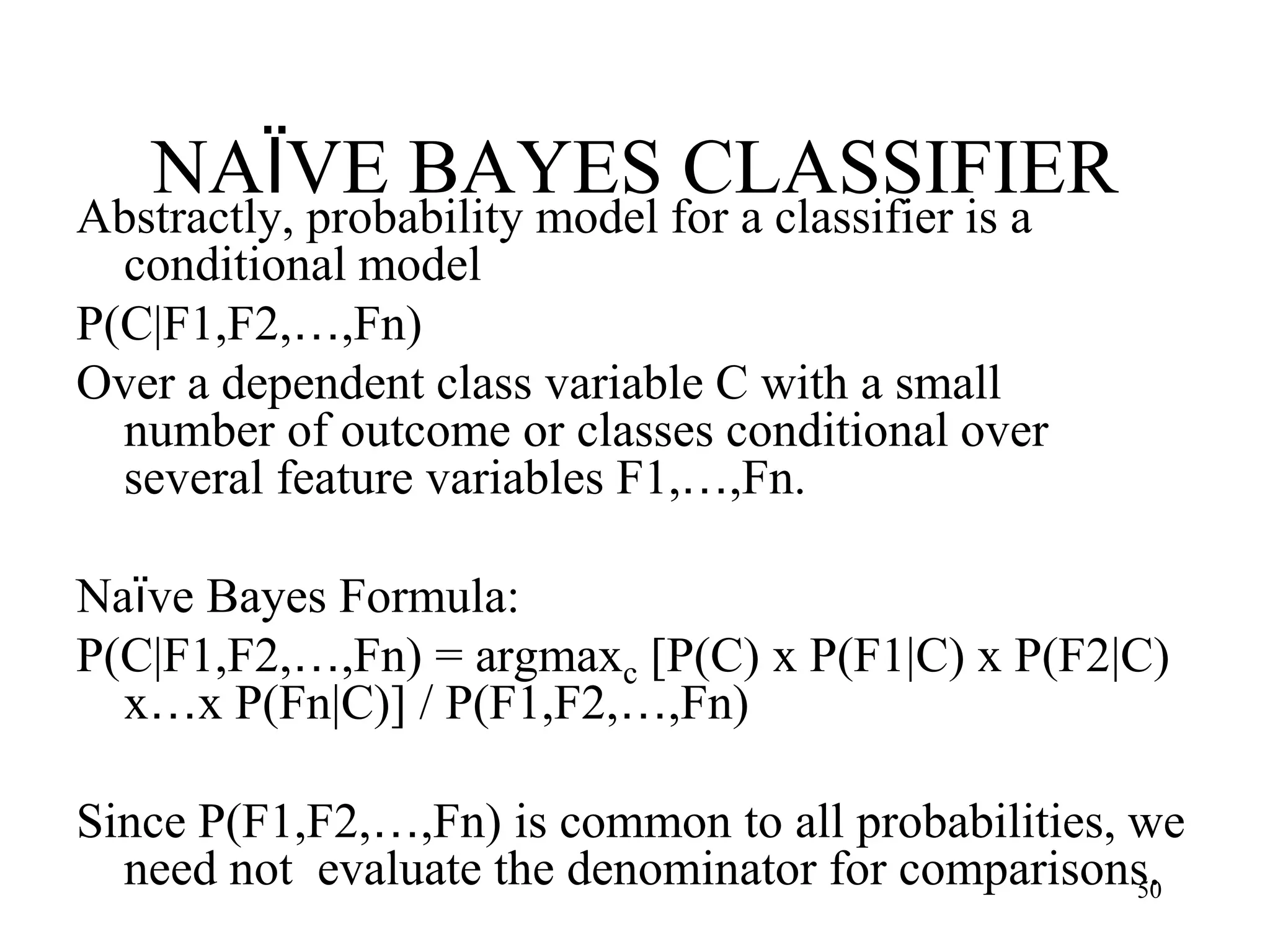 NAÏVE BAYES CLASSIFIER

Abstractly, probability model for a classifier is a conditional model

P(C|F1,F2,…,Fn)

Over a dependent class variable C with a small number of outcome or classes conditional over several feature variables F1,…,Fn.

Naïve Bayes Formula:

P(C|F1,F2,…,Fn) = argmax$_c$ [P(C) x P(F1|C) x P(F2|C) x…x P(Fn|C)] / P(F1,F2,…,Fn)

Since P(F1,F2,…,Fn) is common to all probabilities, we need not evaluate the denominator for comparisons.

50